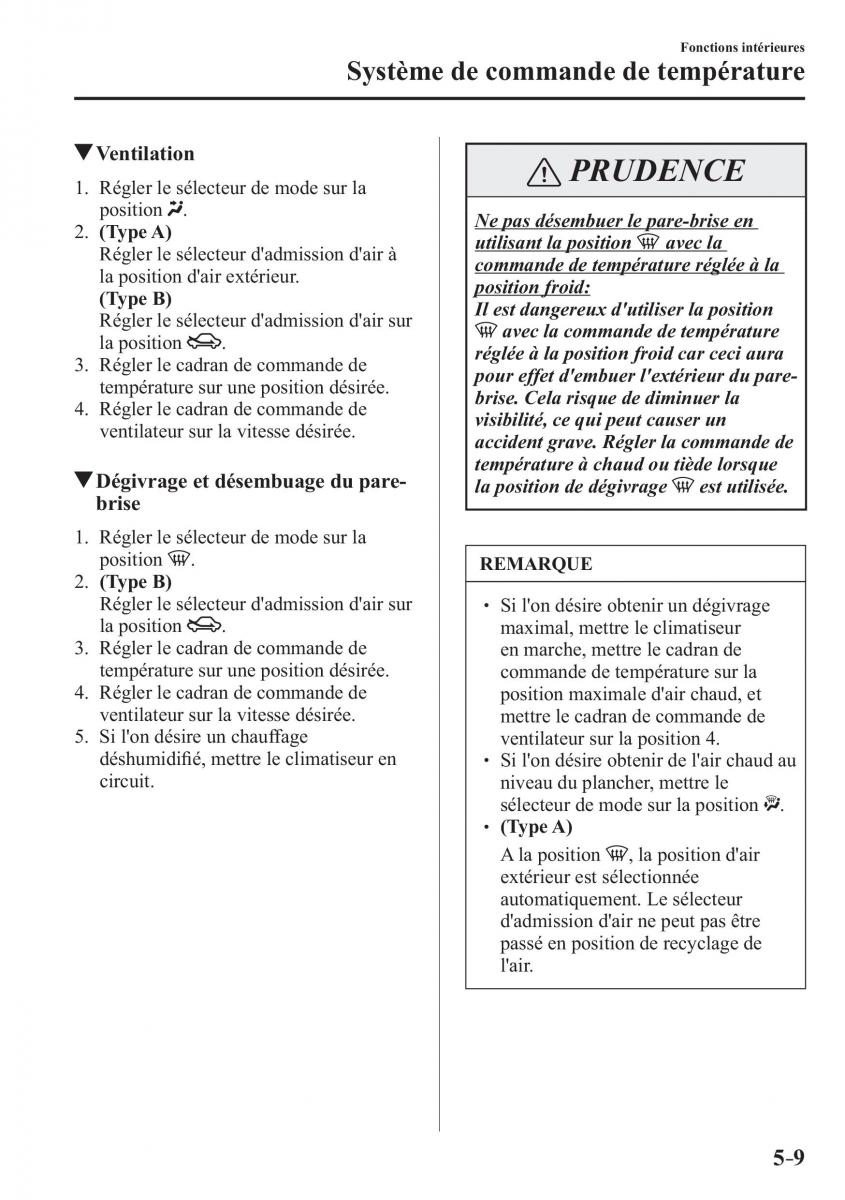 Fonctions intérieures
Système de commande de température

▼Ventilation

1. Régler le sélecteur de mode sur la position .
2. (Type A)
Régler le sélecteur d'admission d'air à la position d'air extérieur.
(Type B)
Régler le sélecteur d'admission d'air sur la position .
3. Régler le cadran de commande de température sur une position désirée.
4. Régler le cadran de commande de ventilateur sur la vitesse désirée.

▼Dégivrage et désembuage du pare-brise

1. Régler le sélecteur de mode sur la position .
2. (Type B)
Régler le sélecteur d'admission d'air sur la position .
3. Régler le cadran de commande de température sur une position désirée.
4. Régler le cadran de commande de ventilateur sur la vitesse désirée.
5. Si l'on désire un chauffage déshumidifié, mettre le climatiseur en circuit.

PRUDENCE

Ne pas désembuer le pare-brise en utilisant la position  avec la commande de température réglée à la position froid:
Il est dangereux d'utiliser la position  avec la commande de température réglée à la position froid car ceci aura pour effet d'embuer l'extérieur du pare-brise. Cela risque de diminuer la visibilité, ce qui peut causer un accident grave. Régler la commande de température à chaud ou tiède lorsque la position de dégivrage  est utilisée.

REMARQUE

• Si l'on désire obtenir un dégivrage maximal, mettre le climatiseur en marche, mettre le cadran de commande de température sur la position maximale d'air chaud, et mettre le cadran de commande de ventilateur sur la position 4.
• Si l'on désire obtenir de l'air chaud au niveau du plancher, mettre le sélecteur de mode sur la position .
• (Type A)
A la position , la position d'air extérieur est sélectionnée automatiquement. Le sélecteur d'admission d'air ne peut pas être passé en position de recyclage de l'air.

5-9